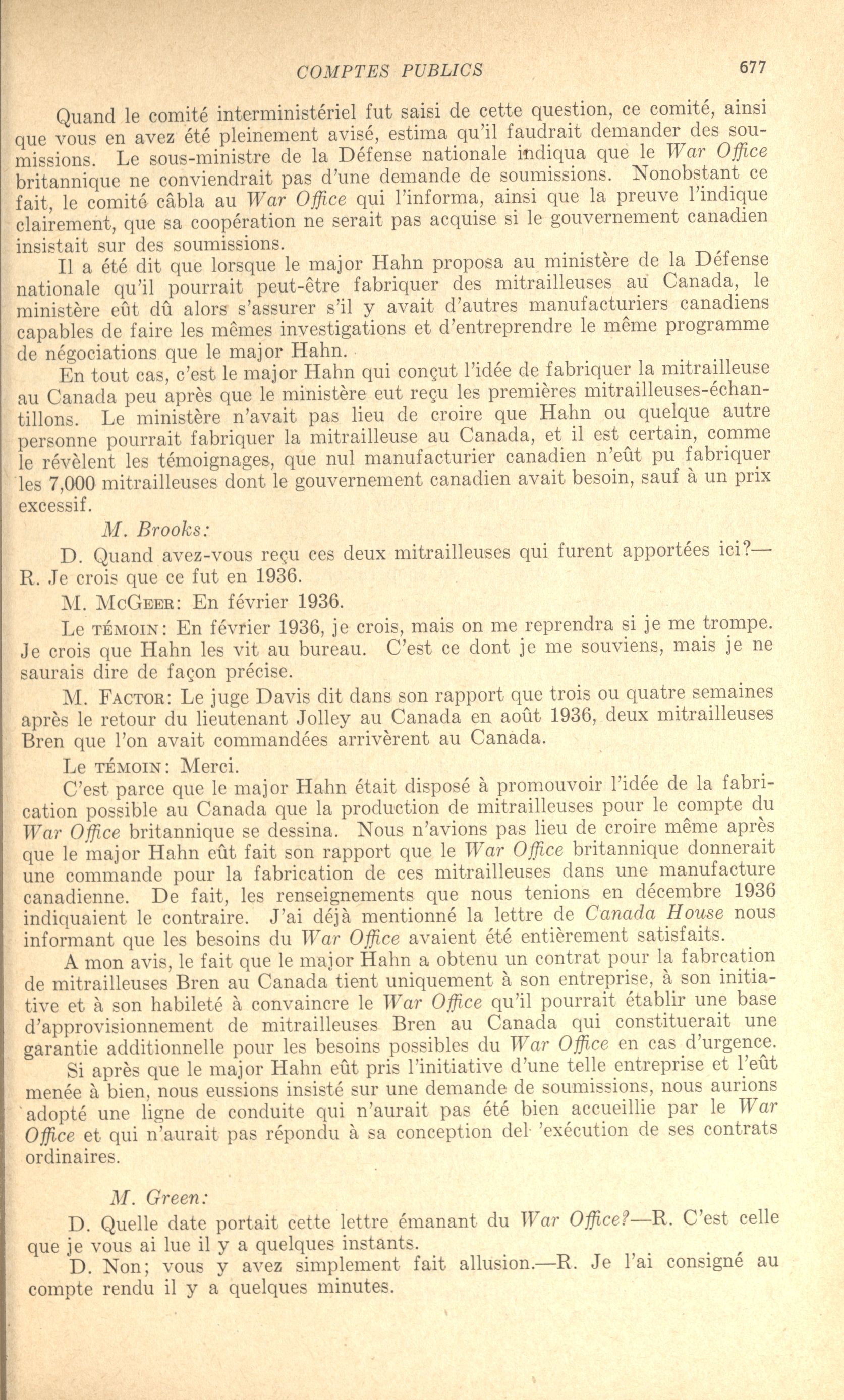 COMPTES PUBLICS 677

Quand le comité interministériel fut saisi de cette question, ce comité, ainsi que vous en avez été pleinement avisé, estima qu'il faudrait demander des soumissions. Le sous-ministre de la Défense nationale indiqua que le War Office britannique ne conviendrait pas d'une demande de soumissions. Nonobstant ce fait, le comité câbla au War Office qui l'informa, ainsi que la preuve l'indique clairement, que sa coopération ne serait pas acquise si le gouvernement canadien insistait sur des soumissions.

Il a été dit que lorsque le major Hahn proposa au ministère de la Défense nationale qu'il pourrait peut-être fabriquer des mitrailleuses au Canada, le ministère eût dû alors s'assurer s'il y avait d'autres manufacturiers canadiens capables de faire les mêmes investigations et d'entreprendre le même programme de négociations que le major Hahn.

En tout cas, c'est le major Hahn qui conçut l'idée de fabriquer la mitrailleuse au Canada peu après que le ministère eut reçu les premières mitrailleuses-échantillons. Le ministère n'avait pas lieu de croire que Hahn ou quelque autre personne pourrait fabriquer la mitrailleuse au Canada, et il est certain, comme le révèlent les témoignages, que nul manufacturier canadien n'eût pu fabriquer les 7,000 mitrailleuses dont le gouvernement canadien avait besoin, sauf à un prix excessif.

M. Brooks:

D. Quand avez-vous reçu ces deux mitrailleuses qui furent apportées ici?—R. Je crois que ce fut en 1936.

M. McGeer: En février 1936.

Le témoin: En février 1936, je crois, mais on me reprendra si je me trompe. Je crois que Hahn les vit au bureau. C'est ce dont je me souviens, mais je ne saurais dire de façon précise.

M. Factor: Le juge Davis dit dans son rapport que trois ou quatre semaines après le retour du lieutenant Jolley au Canada en août 1936, deux mitrailleuses Bren que l'on avait commandées arrivèrent au Canada.

Le témoin: Merci.

C'est parce que le major Hahn était disposé à promouvoir l'idée de la fabrication possible au Canada que la production de mitrailleuses pour le compte du War Office britannique se dessina. Nous n'avions pas lieu de croire même après que le major Hahn eût fait son rapport que le War Office britannique donnerait une commande pour la fabrication de ces mitrailleuses dans une manufacture canadienne. De fait, les renseignements que nous tenions en décembre 1936 indiquaient le contraire. J'ai déjà mentionné la lettre de Canada House nous informant que les besoins du War Office avaient été entièrement satisfaits.

A mon avis, le fait que le major Hahn a obtenu un contrat pour la fabrcation de mitrailleuses Bren au Canada tient uniquement à son entreprise, à son initiative et à son habileté à convaincre le War Office qu'il pourrait établir une base d'approvisionnement de mitrailleuses Bren au Canada qui constituerait une garantie additionnelle pour les besoins possibles du War Office en cas d'urgence.

Si après que le major Hahn eût pris l'initiative d'une telle entreprise et l'eût menée à bien, nous eussions insisté sur une demande de soumissions, nous aurions adopté une ligne de conduite qui n'aurait pas été bien accueillie par le War Office et qui n'aurait pas répondu à sa conception del 'exécution de ses contrats ordinaires.

M. Green:

D. Quelle date portait cette lettre émanant du War Office?—R. C'est celle que je vous ai lue il y a quelques instants.

D. Non; vous y avez simplement fait allusion.—R. Je l'ai consigné au compte rendu il y a quelques minutes.